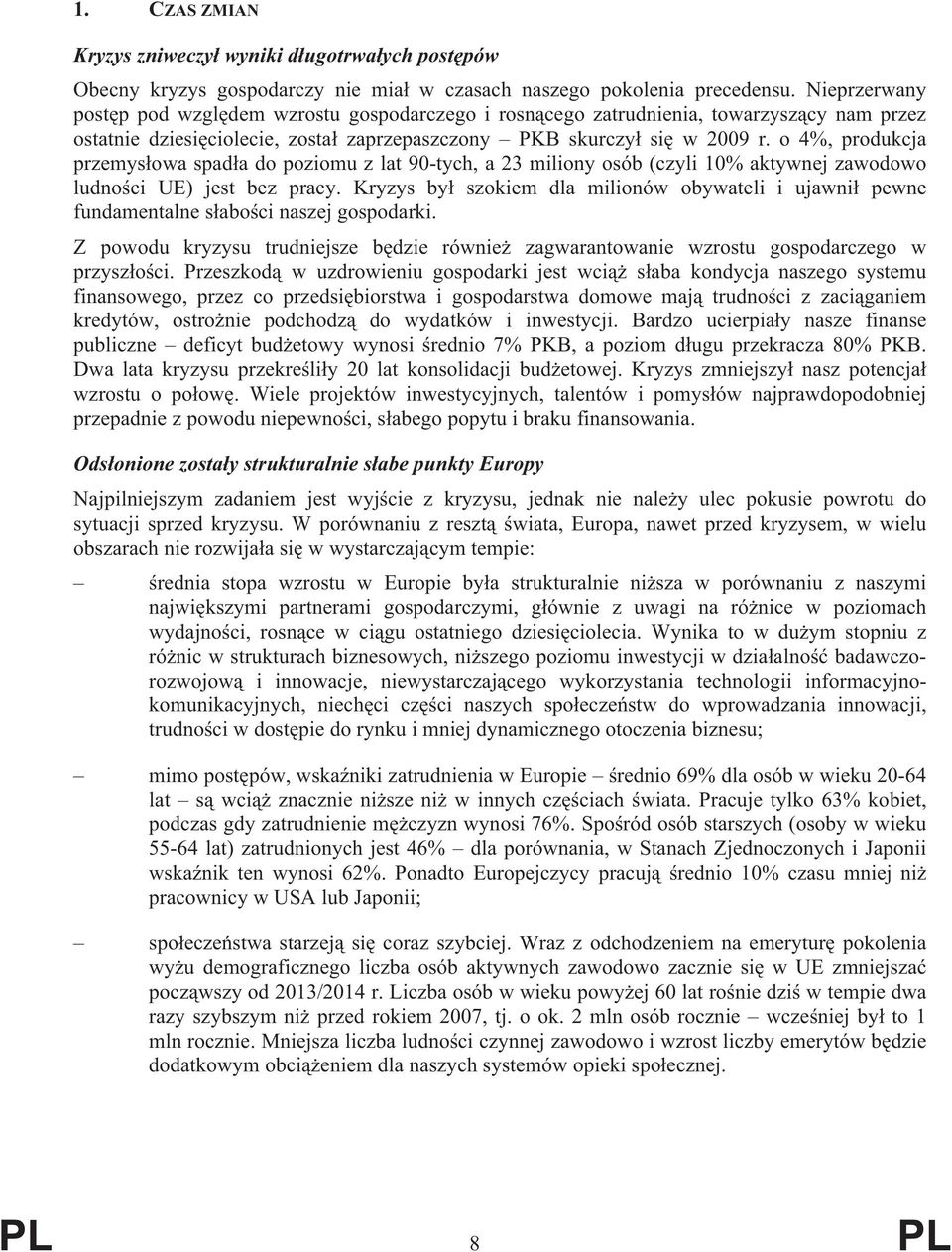 1. CZAS ZMIAN

Kryzys zniweczył wyniki długotrwałych postępów

Obecny kryzys gospodarczy nie miał w czasach naszego pokolenia precedensu. Nieprzerwany postęp pod względem wzrostu gospodarczego i rosnącego zatrudnienia, towarzyszący nam przez ostatnie dziesięciolecie, został zaprzepaszczony – PKB skurczył się w 2009 r. o 4%, produkcja przemysłowa spadła do poziomu z lat 90-tych, a 23 miliony osób (czyli 10% aktywnej zawodowo ludności UE) jest bez pracy. Kryzys był szokiem dla milionów obywateli i ujawnił pewne fundamentalne słabości naszej gospodarki.

Z powodu kryzysu trudniejsze będzie również zagwarantowanie wzrostu gospodarczego w przyszłości. Przeszkodą w uzdrowieniu gospodarki jest wciąż słaba kondycja naszego systemu finansowego, przez co przedsiębiorstwa i gospodarstwa domowe mają trudności z zaciąganiem kredytów, ostrożnie podchodzą do wydatków i inwestycji. Bardzo ucierpiały nasze finanse publiczne – deficyt budżetowy wynosi średnio 7% PKB, a poziom długu przekracza 80% PKB. Dwa lata kryzysu przekreśliły 20 lat konsolidacji budżetowej. Kryzys zmniejszył nasz potencjał wzrostu o połowę. Wiele projektów inwestycyjnych, talentów i pomysłów najprawdopodobniej przepadnie z powodu niepewności, słabego popytu i braku finansowania.

Odsłonione zostały strukturalnie słabe punkty Europy

Najpilniejszym zadaniem jest wyjście z kryzysu, jednak nie należy ulec pokusie powrotu do sytuacji sprzed kryzysu. W porównaniu z resztą świata, Europa, nawet przed kryzysem, w wielu obszarach nie rozwijała się w wystarczającym tempie:

– średnia stopa wzrostu w Europie była strukturalnie niższa w porównaniu z naszymi największymi partnerami gospodarczymi, głównie z uwagi na różnice w poziomach wydajności, rosnące w ciągu ostatniego dziesięciolecia. Wynika to w dużym stopniu z różnic w strukturach biznesowych, niższego poziomu inwestycji w działalność badawczo-rozwojową i innowacje, niewystarczającego wykorzystania technologii informacyjno-komunikacyjnych, niechęci części naszych społeczeństw do wprowadzania innowacji, trudności w dostępie do rynku i mniej dynamicznego otoczenia biznesu;

– mimo postępów, wskaźniki zatrudnienia w Europie – średnio 69% dla osób w wieku 20-64 lat – są wciąż znacznie niższe niż w innych częściach świata. Pracuje tylko 63% kobiet, podczas gdy zatrudnienie mężczyzn wynosi 76%. Spośród osób starszych (osoby w wieku 55-64 lat) zatrudnionych jest 46% – dla porównania, w Stanach Zjednoczonych i Japonii wskaźnik ten wynosi 62%. Ponadto Europejczycy pracują średnio 10% czasu mniej niż pracownicy w USA lub Japonii;

– społeczeństwa starzeją się coraz szybciej. Wraz z odchodzeniem na emeryturę pokolenia wyżu demograficznego liczba osób aktywnych zawodowo zacznie się w UE zmniejszać począwszy od 2013/2014 r. Liczba osób w wieku powyżej 60 lat rośnie dziś w tempie dwa razy szybszym niż przed rokiem 2007, tj. o ok. 2 mln osób rocznie – wcześniej był to 1 mln rocznie. Mniejsza liczba ludności czynnej zawodowo i wzrost liczby emerytów będzie dodatkowym obciążeniem dla naszych systemów opieki społecznej.

PL 8 PL